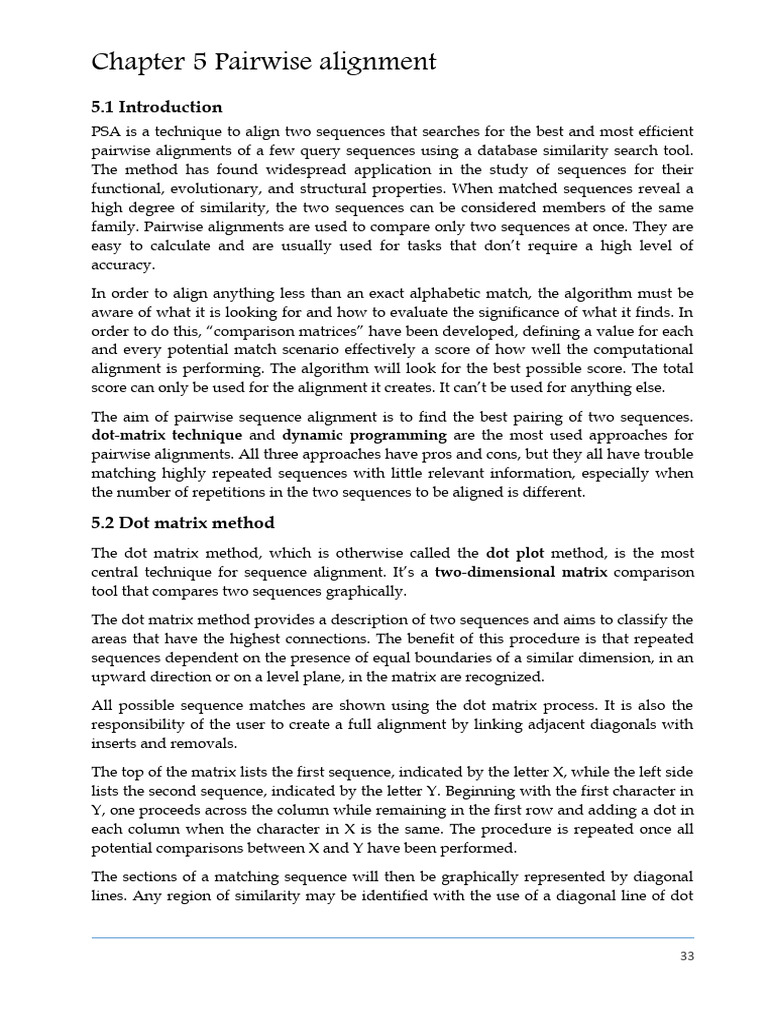 Chapter 5 Pairwise alignment

5.1 Introduction

PSA is a technique to align two sequences that searches for the best and most efficient pairwise alignments of a few query sequences using a database similarity search tool. The method has found widespread application in the study of sequences for their functional, evolutionary, and structural properties. When matched sequences reveal a high degree of similarity, the two sequences can be considered members of the same family. Pairwise alignments are used to compare only two sequences at once. They are easy to calculate and are usually used for tasks that don't require a high level of accuracy.

In order to align anything less than an exact alphabetic match, the algorithm must be aware of what it is looking for and how to evaluate the significance of what it finds. In order to do this, "comparison matrices" have been developed, defining a value for each and every potential match scenario effectively a score of how well the computational alignment is performing. The algorithm will look for the best possible score. The total score can only be used for the alignment it creates. It can't be used for anything else.

The aim of pairwise sequence alignment is to find the best pairing of two sequences. dot-matrix technique and dynamic programming are the most used approaches for pairwise alignments. All three approaches have pros and cons, but they all have trouble matching highly repeated sequences with little relevant information, especially when the number of repetitions in the two sequences to be aligned is different.

5.2 Dot matrix method

The dot matrix method, which is otherwise called the dot plot method, is the most central technique for sequence alignment. It's a two-dimensional matrix comparison tool that compares two sequences graphically.

The dot matrix method provides a description of two sequences and aims to classify the areas that have the highest connections. The benefit of this procedure is that repeated sequences dependent on the presence of equal boundaries of a similar dimension, in an upward direction or on a level plane, in the matrix are recognized.

All possible sequence matches are shown using the dot matrix process. It is also the responsibility of the user to create a full alignment by linking adjacent diagonals with inserts and removals.

The top of the matrix lists the first sequence, indicated by the letter X, while the left side lists the second sequence, indicated by the letter Y. Beginning with the first character in Y, one proceeds across the column while remaining in the first row and adding a dot in each column when the character in X is the same. The procedure is repeated once all potential comparisons between X and Y have been performed.

The sections of a matching sequence will then be graphically represented by diagonal lines. Any region of similarity may be identified with the use of a diagonal line of dot

33